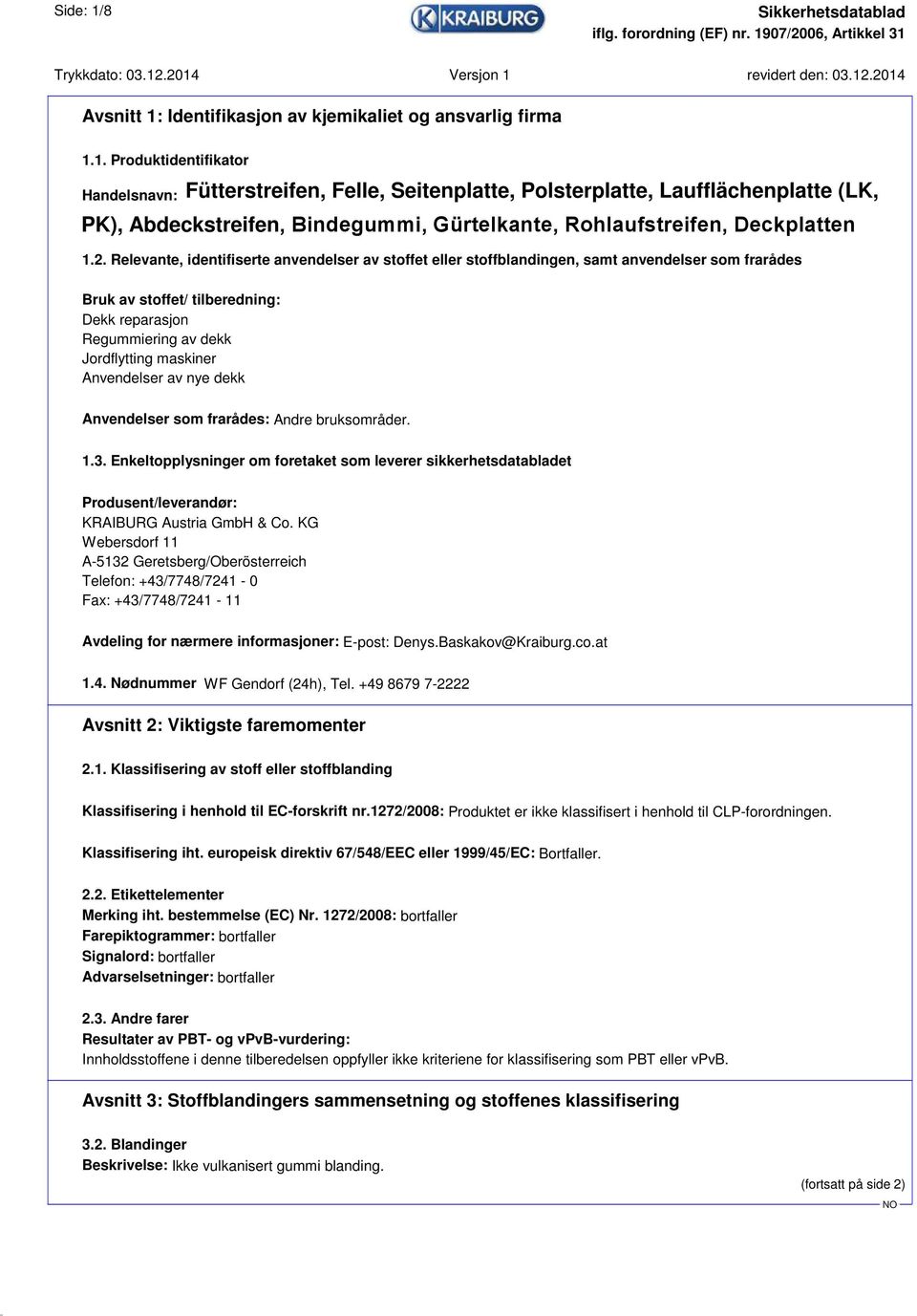 Side: 1/8

KRAIBURG

Sikkerhetsdatablad
iflg. forordning (EF) nr. 1907/2006, Artikkel 31

Trykkdato: 03.12.2014 Versjon 1 revidert den: 03.12.2014

Avsnitt 1: Identifikasjon av kjemikaliet og ansvarlig firma

1.1. Produktidentifikator

Handelsnavn: Fütterstreifen, Felle, Seitenplatte, Polsterplatte, Laufflächenplatte (LK, PK), Abdeckstreifen, Bindegummi, Gürtelkante, Rohlaufstreifen, Deckplatten

1.2. Relevante, identifiserte anvendelser av stoffet eller stoffblandingen, samt anvendelser som frarådes

Bruk av stoffet/ tilberedning:
Dekk reparasjon
Regummiering av dekk
Jordflytting maskiner
Anvendelser av nye dekk

Anvendelser som frarådes: Andre bruksområder.

1.3. Enkeltopplysninger om foretaket som leverer sikkerhetsdatabladet

Produsent/leverandør:
KRAIBURG Austria GmbH & Co. KG
Webersdorf 11
A-5132 Geretsberg/Oberösterreich
Telefon: +43/7748/7241 - 0
Fax: +43/7748/7241 - 11

Avdeling for nærmere informasjoner: E-post: Denys.Baskakov@Kraiburg.co.at

1.4. Nødnummer WF Gendorf (24h), Tel. +49 8679 7-2222

Avsnitt 2: Viktigste faremomenter

2.1. Klassifisering av stoff eller stoffblanding

Klassifisering i henhold til EC-forskrift nr.1272/2008: Produktet er ikke klassifisert i henhold til CLP-forordningen.

Klassifisering iht. europeisk direktiv 67/548/EEC eller 1999/45/EC: Bortfaller.

2.2. Etikettelementer
Merking iht. bestemmelse (EC) Nr. 1272/2008: bortfaller
Farepiktogrammer: bortfaller
Signalord: bortfaller
Advarselsetninger: bortfaller

2.3. Andre farer
Resultater av PBT- og vPvB-vurdering:
Innholdsstoffene i denne tilberedelsen oppfyller ikke kriteriene for klassifisering som PBT eller vPvB.

Avsnitt 3: Stoffblandingers sammensetning og stoffenes klassifisering

3.2. Blandinger
Beskrivelse: Ikke vulkanisert gummi blanding.

(fortsatt på side 2)
NO